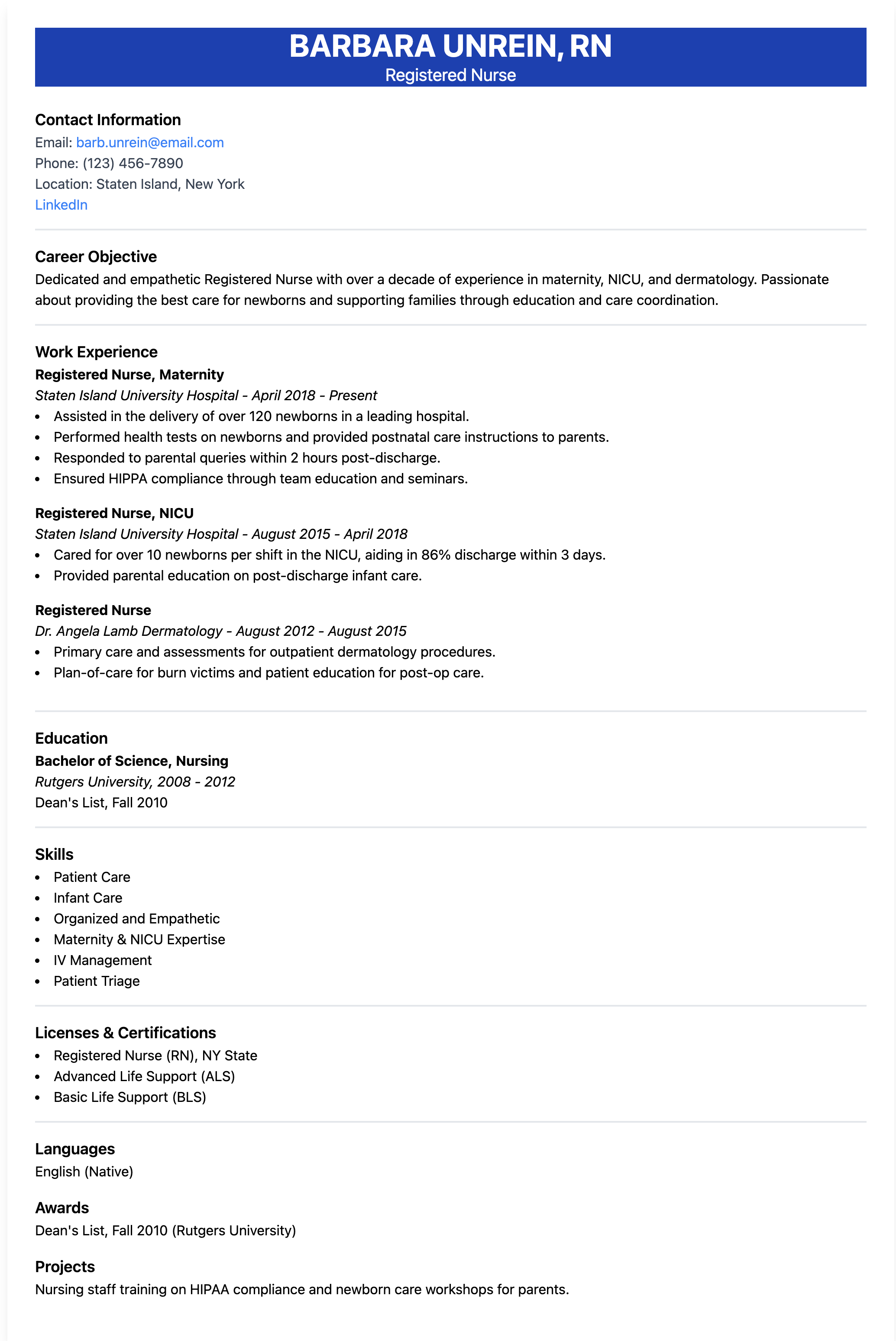 BARBARA UNREIN, RN
Registered Nurse

Contact Information
Email: barb.unrein@email.com
Phone: (123) 456-7890
Location: Staten Island, New York
LinkedIn

Career Objective
Dedicated and empathetic Registered Nurse with over a decade of experience in maternity, NICU, and dermatology. Passionate about providing the best care for newborns and supporting families through education and care coordination.

Work Experience
Registered Nurse, Maternity
Staten Island University Hospital - April 2018 - Present
- Assisted in the delivery of over 120 newborns in a leading hospital.
- Performed health tests on newborns and provided postnatal care instructions to parents.
- Responded to parental queries within 2 hours post-discharge.
- Ensured HIPPA compliance through team education and seminars.

Registered Nurse, NICU
Staten Island University Hospital - August 2015 - April 2018
- Cared for over 10 newborns per shift in the NICU, aiding in 86% discharge within 3 days.
- Provided parental education on post-discharge infant care.

Registered Nurse
Dr. Angela Lamb Dermatology - August 2012 - August 2015
- Primary care and assessments for outpatient dermatology procedures.
- Plan-of-care for burn victims and patient education for post-op care.

Education
Bachelor of Science, Nursing
Rutgers University, 2008 - 2012
Dean's List, Fall 2010

Skills
- Patient Care
- Infant Care
- Organized and Empathetic
- Maternity & NICU Expertise
- IV Management
- Patient Triage

Licenses & Certifications
- Registered Nurse (RN), NY State
- Advanced Life Support (ALS)
- Basic Life Support (BLS)

Languages
English (Native)

Awards
Dean's List, Fall 2010 (Rutgers University)

Projects
Nursing staff training on HIPAA compliance and newborn care workshops for parents.